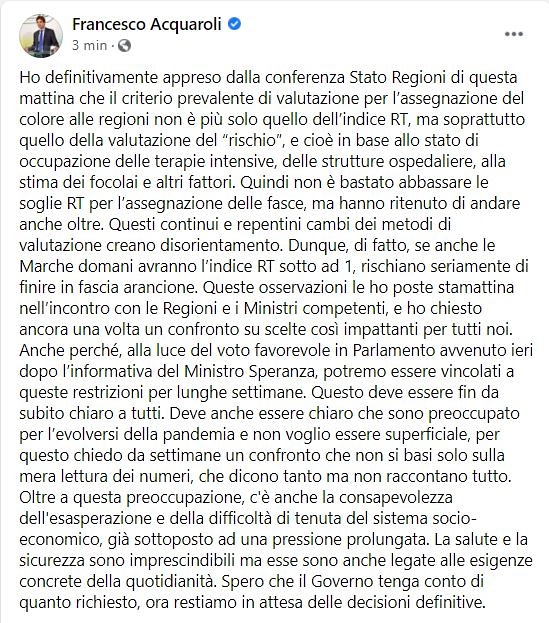 Francesco Acquaroli
3 min ·

Ho definitivamente appreso dalla conferenza Stato Regioni di questa mattina che il criterio prevalente di valutazione per l'assegnazione del colore alle regioni non è più solo quello dell'indice RT, ma soprattutto quello della valutazione del "rischio", e cioè in base allo stato di occupazione delle terapie intensive, delle strutture ospedaliere, alla stima dei focolai e altri fattori. Quindi non è bastato abbassare le soglie RT per l'assegnazione delle fasce, ma hanno ritenuto di andare anche oltre. Questi continui e repentini cambi dei metodi di valutazione creano disorientamento. Dunque, di fatto, se anche le Marche domani avranno l'indice RT sotto ad 1, rischiano seriamente di finire in fascia arancione. Queste osservazioni le ho poste stamattina nell'incontro con le Regioni e i Ministri competenti, e ho chiesto ancora una volta un confronto su scelte così impattanti per tutti noi. Anche perché, alla luce del voto favorevole in Parlamento avvenuto ieri dopo l'informativa del Ministro Speranza, potremo essere vincolati a queste restrizioni per lunghe settimane. Questo deve essere fin da subito chiaro a tutti. Deve anche essere chiaro che sono preoccupato per l'evolversi della pandemia e non voglio essere superficiale, per questo chiedo da settimane un confronto che non si basi solo sulla mera lettura dei numeri, che dicono tanto ma non raccontano tutto. Oltre a questa preoccupazione, c'è anche la consapevolezza dell'esasperazione e della difficoltà di tenuta del sistema socio-economico, già sottoposto ad una pressione prolungata. La salute e la sicurezza sono imprescindibili ma esse sono anche legate alle esigenze concrete della quotidianità. Spero che il Governo tenga conto di quanto richiesto, ora restiamo in attesa delle decisioni definitive.